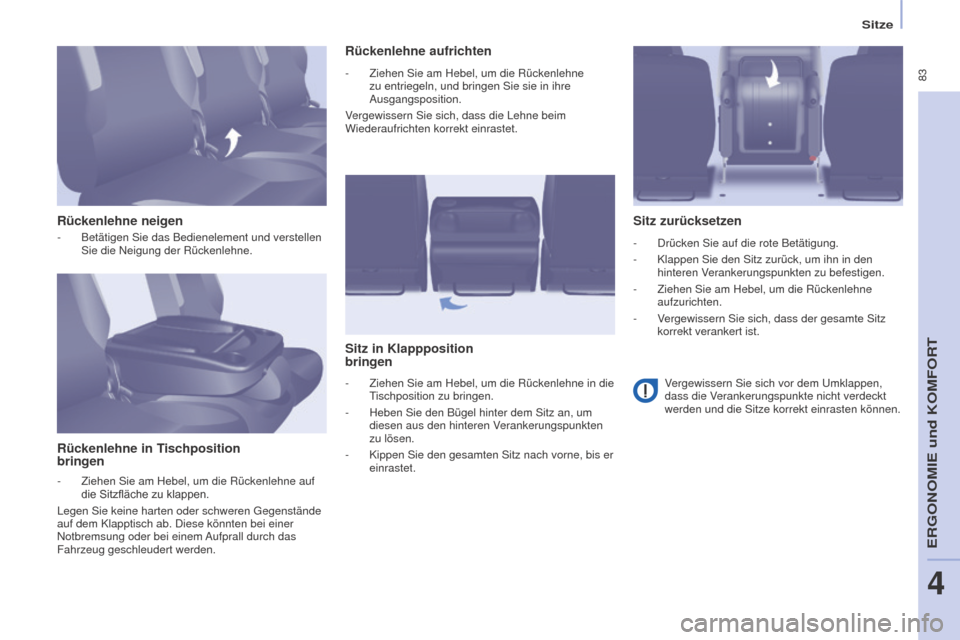 Sitze

83

Rückenlehne neigen

- Betätigen Sie das Bedienelement und verstellen Sie die Neigung der Rückenlehne.

Rückenlehne in Tischposition bringen

- Ziehen Sie am Hebel, um die Rückenlehne auf die Sitzfläche zu klappen.

Legen Sie keine harten oder schweren Gegenstände auf dem Klapptisch ab. Diese könnten bei einer Notbremsung oder bei einem Aufprall durch das Fahrzeug geschleudert werden.

Rückenlehne aufrichten

- Ziehen Sie am Hebel, um die Rückenlehne zu entriegeln, und bringen Sie sie in ihre Ausgangsposition.

Vergewissern Sie sich, dass die Lehne beim Wiederaufrichten korrekt einrastet.

Sitz in Klappposition bringen

- Ziehen Sie am Hebel, um die Rückenlehne in die Tischposition zu bringen.
- Heben Sie den Bügel hinter dem Sitz an, um diesen aus den hinteren Verankerungspunkten zu lösen.
- Kippen Sie den gesamten Sitz nach vorne, bis er einrastet.

Sitz zurücksetzen

- Drücken Sie auf die rote Betätigung.
- Klappen Sie den Sitz zurück, um ihn in den hinteren Verankerungspunkten zu befestigen.
- Ziehen Sie am Hebel, um die Rückenlehne aufzurichten.
- Vergewissern Sie sich, dass der gesamte Sitz korrekt verankert ist.

Vergewissern Sie sich vor dem Umklappen, dass die Verankerungspunkte nicht verdeckt werden und die Sitze korrekt einrasten können.

ERGONOMIE und KOMFORT

4

carmanualsonline.info